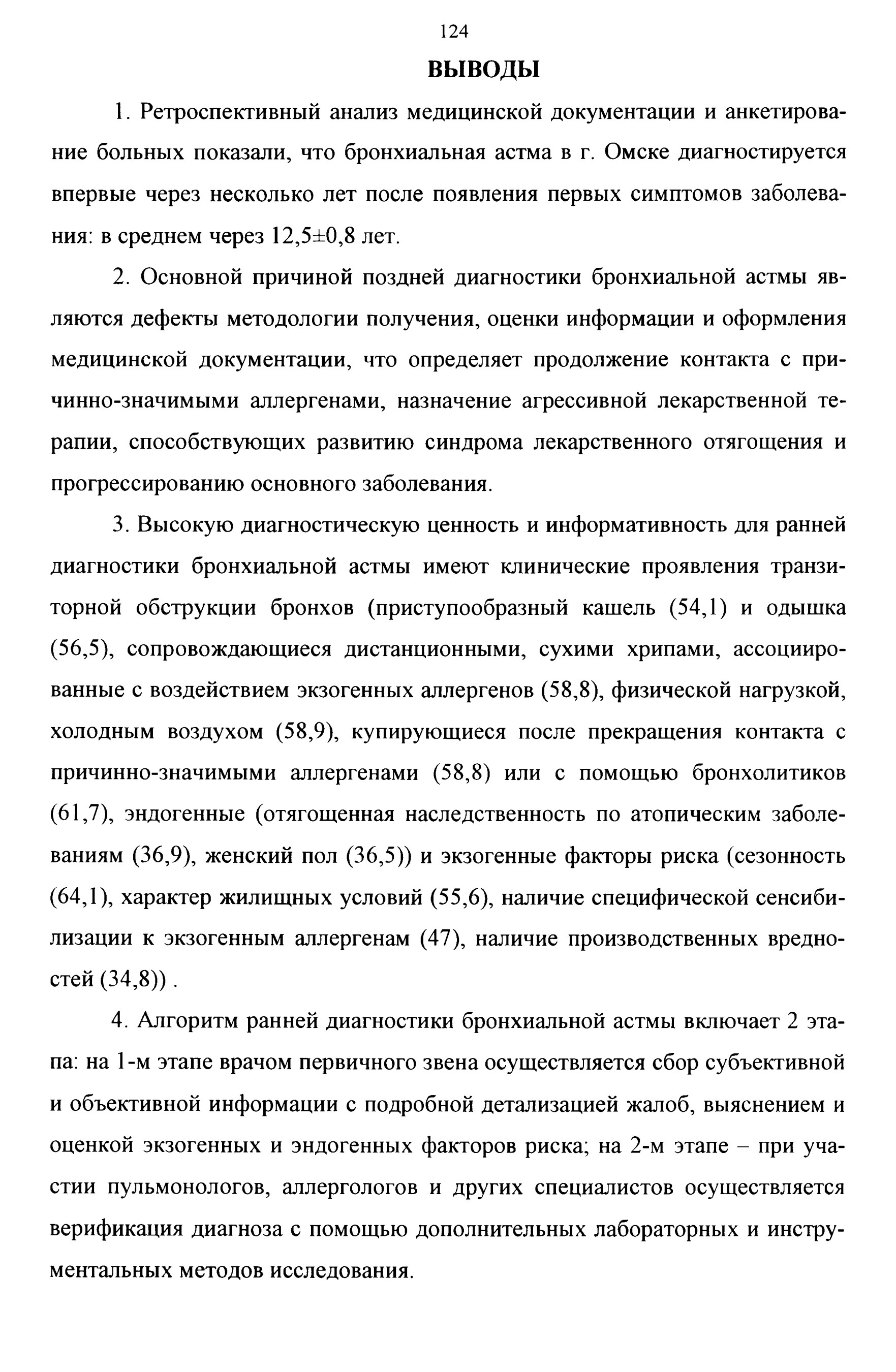 124

ВЫВОДЫ

1. Ретроспективный анализ медицинской документации и анкетирование больных показали, что бронхиальная астма в г. Омске диагностируется впервые через несколько лет после появления первых симптомов заболевания: в среднем через 12,5±0,8 лет.

2. Основной причиной поздней диагностики бронхиальной астмы являются дефекты методологии получения, оценки информации и оформления медицинской документации, что определяет продолжение контакта с причинно-значимыми аллергенами, назначение агрессивной лекарственной терапии, способствующих развитию синдрома лекарственного отягощения и прогрессированию основного заболевания.

3. Высокую диагностическую ценность и информативность для ранней диагностики бронхиальной астмы имеют клинические проявления транзиторной обструкции бронхов (приступообразный кашель (54,1) и одышка (56,5), сопровождающиеся дистанционными, сухими хрипами, ассоциированные с воздействием экзогенных аллергенов (58,8), физической нагрузкой, холодным воздухом (58,9), купирующиеся после прекращения контакта с причинно-значимыми аллергенами (58,8) или с помощью бронхолитиков (61,7), эндогенные (отягощенная наследственность по атопическим заболеваниям (36,9), женский пол (36,5)) и экзогенные факторы риска (сезонность (64,1), характер жилищных условий (55,6), наличие специфической сенсибилизации к экзогенным аллергенам (47), наличие производственных вредностей (34,8)) .

4. Алгоритм ранней диагностики бронхиальной астмы включает 2 этапа: на 1-м этапе врачом первичного звена осуществляется сбор субъективной и объективной информации с подробной детализацией жалоб, выяснением и оценкой экзогенных и эндогенных факторов риска; на 2-м этапе – при участии пульмонологов, аллергологов и других специалистов осуществляется верификация диагноза с помощью дополнительных лабораторных и инструментальных методов исследования.